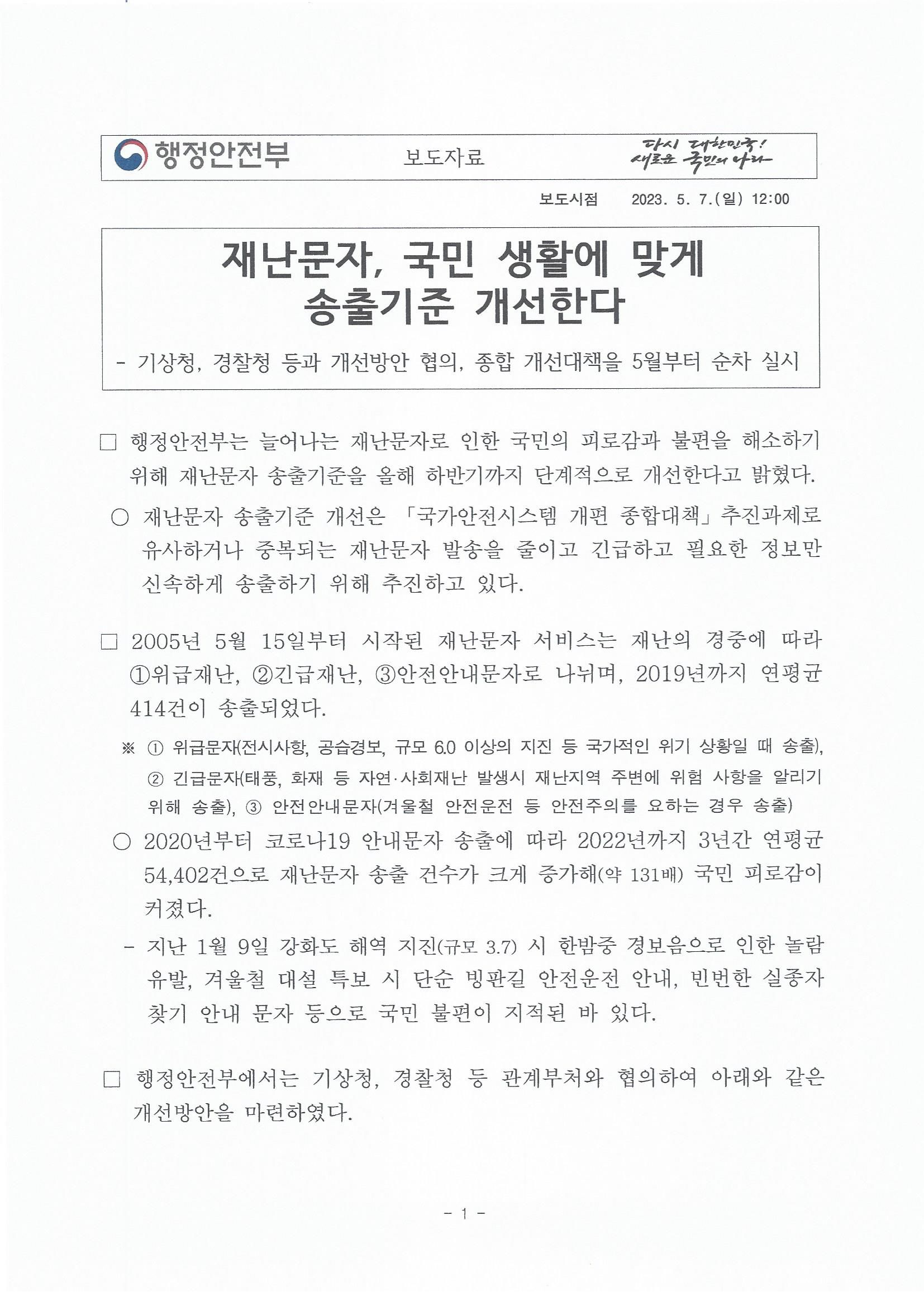 행정안전부 보도자료 다시 대한민국! 새로운 국민의 나라

보도시점 2023. 5. 7.(일) 12:00

재난문자, 국민 생활에 맞게 송출기준 개선한다

- 기상청, 경찰청 등과 개선방안 협의, 종합 개선대책을 5월부터 순차 실시

□ 행정안전부는 늘어나는 재난문자로 인한 국민의 피로감과 불편을 해소하기 위해 재난문자 송출기준을 올해 하반기까지 단계적으로 개선한다고 밝혔다.

○ 재난문자 송출기준 개선은 「국가안전시스템 개편 종합대책」 추진과제로 유사하거나 중복되는 재난문자 발송을 줄이고 긴급하고 필요한 정보만 신속하게 송출하기 위해 추진하고 있다.

□ 2005년 5월 15일부터 시작된 재난문자 서비스는 재난의 경중에 따라 ①위급재난, ②긴급재난, ③안전안내문자로 나뉘며, 2019년까지 연평균 414건이 송출되었다.

※ ① 위급문자(전시사항, 공습경보, 규모 6.0 이상의 지진 등 국가적인 위기 상황일 때 송출), ② 긴급문자(태풍, 화재 등 자연·사회재난 발생시 재난지역 주변에 위험 사항을 알리기 위해 송출), ③ 안전안내문자(겨울철 안전운전 등 안전주의를 요하는 경우 송출)

○ 2020년부터 코로나19 안내문자 송출에 따라 2022년까지 3년간 연평균 54,402건으로 재난문자 송출 건수가 크게 증가해(약 131배) 국민 피로감이 커졌다.

- 지난 1월 9일 강화도 해역 지진(규모 3.7) 시 한밤중 경보음으로 인한 놀람 유발, 겨울철 대설 특보 시 단순 빙판길 안전운전 안내, 빈번한 실종자 찾기 안내 문자 등으로 국민 불편이 지적된 바 있다.

□ 행정안전부에서는 기상청, 경찰청 등 관계부처와 협의하여 아래와 같은 개선방안을 마련하였다.

- 1 -